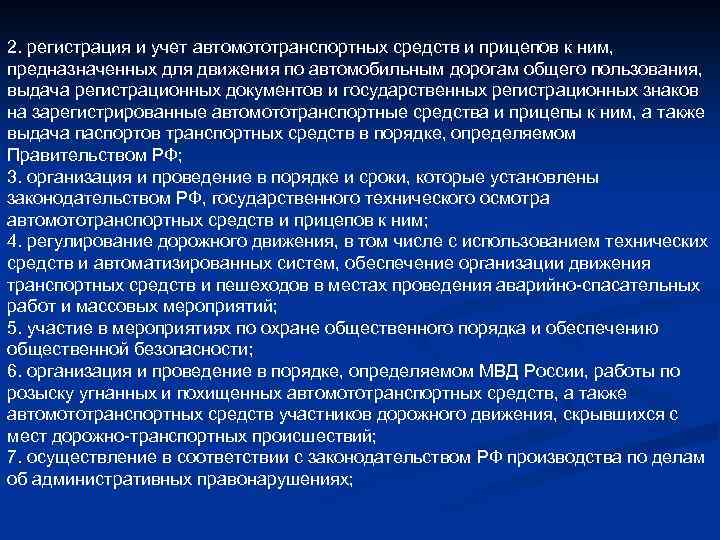 2. регистрация и учет автомототранспортных средств и прицепов к ним, предназначенных для движения по автомобильным дорогам общего пользования, выдача регистрационных документов и государственных регистрационных знаков на зарегистрированные автомототранспортные средства и прицепы к ним, а также выдача паспортов транспортных средств в порядке, определяемом Правительством РФ;
3. организация и проведение в порядке и сроки, которые установлены законодательством РФ, государственного технического осмотра автомототранспортных средств и прицепов к ним;
4. регулирование дорожного движения, в том числе с использованием технических средств и автоматизированных систем, обеспечение организации движения транспортных средств и пешеходов в местах проведения аварийно-спасательных работ и массовых мероприятий;
5. участие в мероприятиях по охране общественного порядка и обеспечению общественной безопасности;
6. организация и проведение в порядке, определяемом МВД России, работы по розыску угнанных и похищенных автомототранспортных средств, а также автомототранспортных средств участников дорожного движения, скрывшихся с мест дорожно-транспортных происшествий;
7. осуществление в соответствии с законодательством РФ производства по делам об административных правонарушениях;